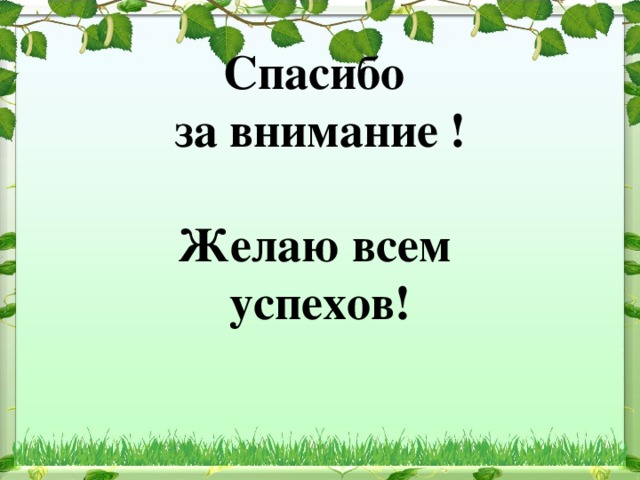 Спасибо
за внимание !

Желаю всем
успехов!